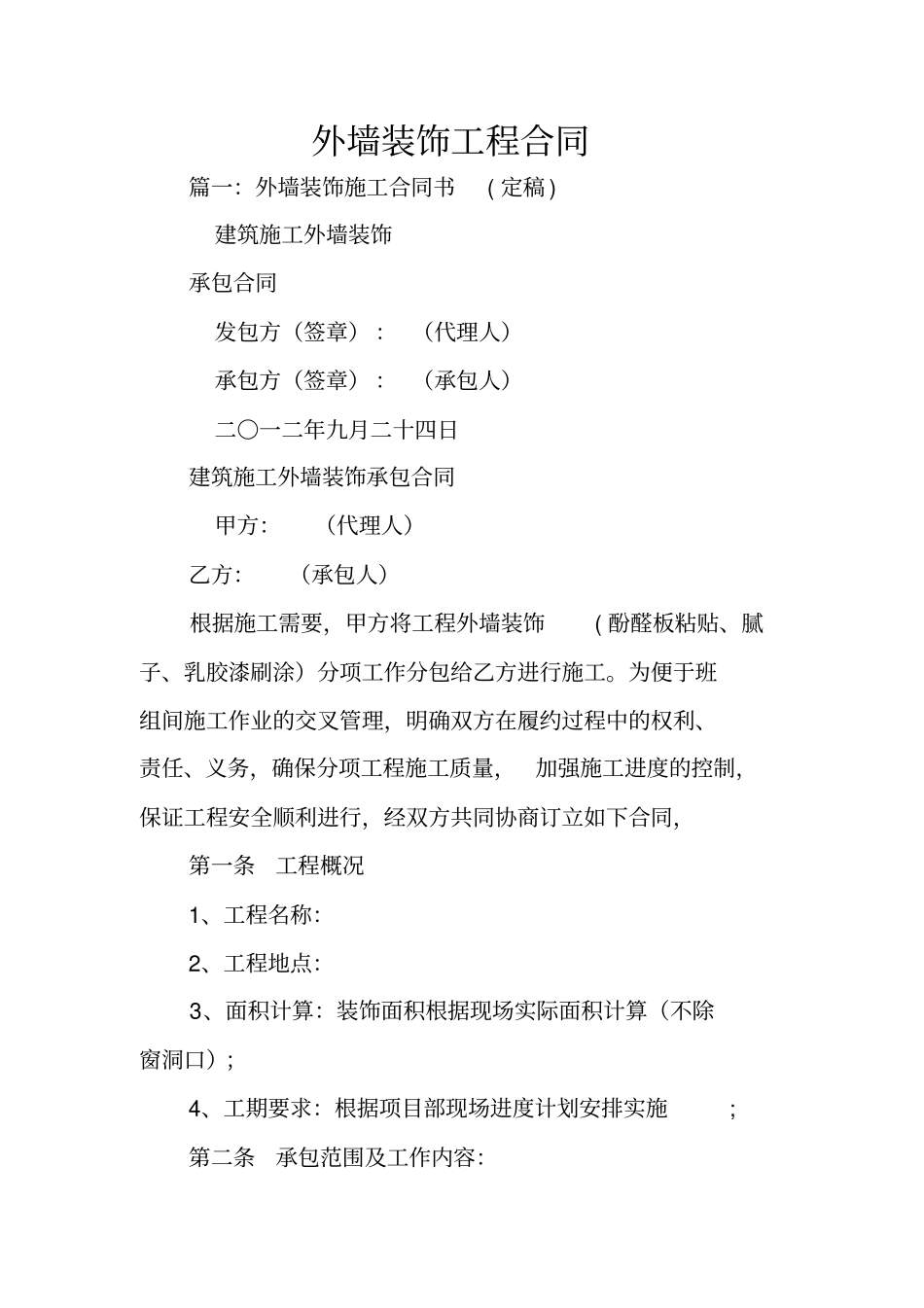 外墙装饰工程合同

篇一：外墙装饰施工合同书 （定稿）

建筑施工外墙装饰

承包合同

发包方（签章）： （代理人）

承包方（签章）： （承包人）

二〇一二年九月二十四日

建筑施工外墙装饰承包合同

甲方： （代理人）

乙方： （承包人）

根据施工需要，甲方将工程外墙装饰 （酚醛板粘贴、腻子、乳胶漆刷涂）分项工作分包给乙方进行施工。为便于班组间施工作业的交叉管理，明确双方在履约过程中的权利、责任、义务，确保分项工程施工质量， 加强施工进度的控制，保证工程安全顺利进行，经双方共同协商订立如下合同，

第一条 工程概况

1、工程名称：

2、工程地点：

3、面积计算：装饰面积根据现场实际面积计算（不除窗洞口）；

4、工期要求：根据项目部现场进度计划安排实施 ；

第二条 承包范围及工作内容：